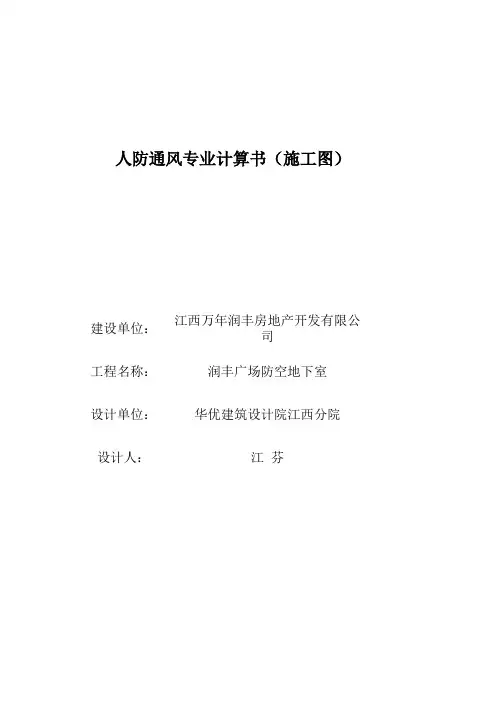 人防通风专业计算书（施工图）

建设单位： 江西万年润丰房地产开发有限公司

工程名称： 润丰广场防空地下室

设计单位： 华优建筑设计院江西分院

设计人： 江 芬